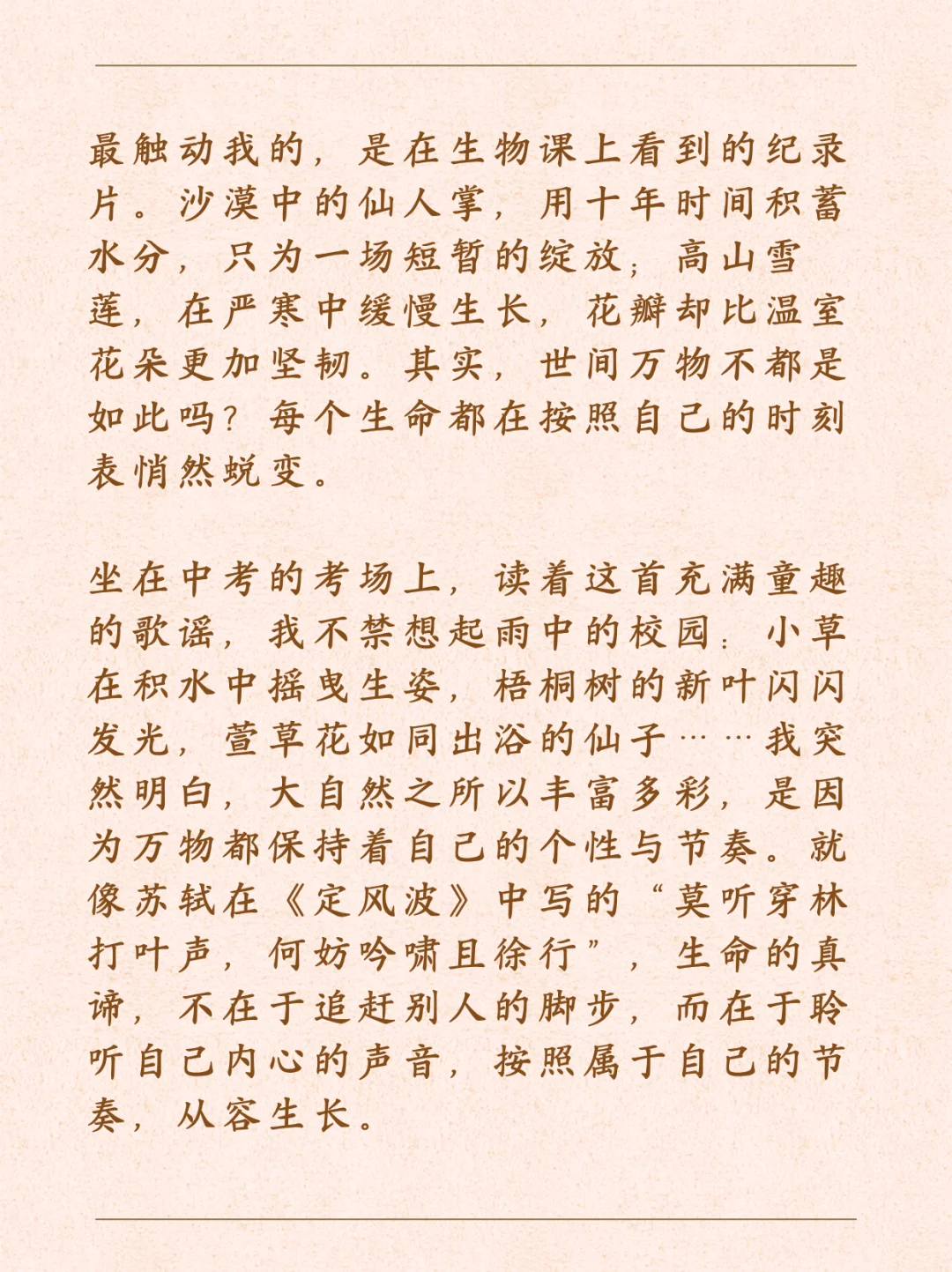 最触动我的，是在生物课上看到的纪录片。沙漠中的仙人掌，用十年时间积蓄水分，只为一场短暂的绽放；高山雪莲，在严寒中缓慢生长，花瓣却比温室花朵更加坚韧。其实，世间万物不都是如此吗？每个生命都在按照自己的时刻表悄然蜕变。

坐在中考的考场上，读着这首充满童趣的歌谣，我不禁想起雨中的校园：小草在积水中摇曳生姿，梧桐树的新叶闪闪发光，萱草花如同出浴的仙子……我突然明白，大自然之所以丰富多彩，是因为万物都保持着自己的个性与节奏。就像苏轼在《定风波》中写的“莫听穿林打叶声，何妨吟啸且徐行”，生命的真谛，不在于追赶别人的脚步，而在于聆听自己内心的声音，按照属于自己的节奏，从容生长。